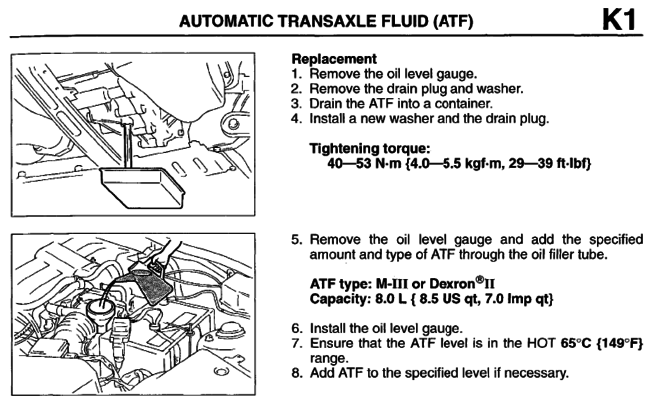 AUTOMATIC TRANSAXLE FLUID (ATF)

K1

Replacement
1. Remove the oil level gauge.
2. Remove the drain plug and washer.
3. Drain the ATF into a container.
4. Install a new washer and the drain plug.

Tightening torque:
40—53 N·m {4.0—5.5 kgf·m, 29—39 ft·lbf}

5. Remove the oil level gauge and add the specified amount and type of ATF through the oil filler tube.

ATF type: M-III or Dexron®II
Capacity: 8.0 L { 8.5 US qt, 7.0 Imp qt}

6. Install the oil level gauge.
7. Ensure that the ATF level is in the HOT 65°C {149°F} range.
8. Add ATF to the specified level if necessary.